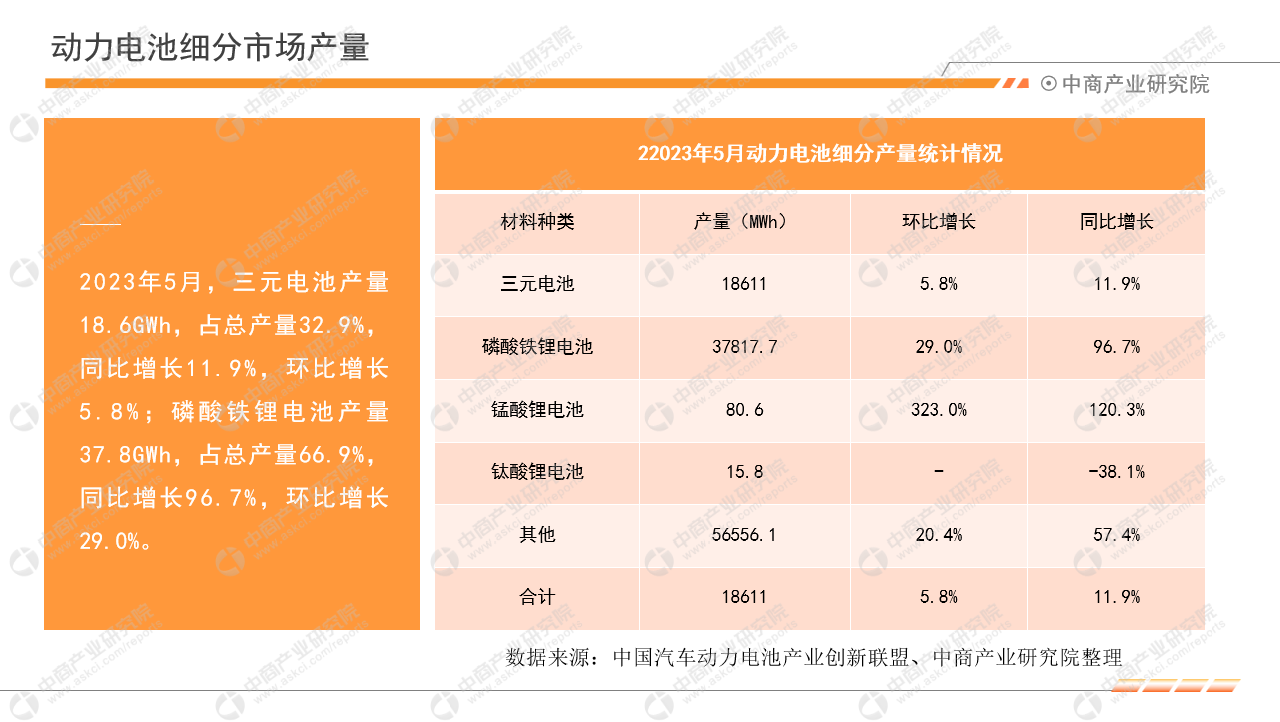 动力电池细分市场产量

中商产业研究院

2023年5月，三元电池产量18.6GWh，占总产量32.9%，同比增长11.9%，环比增长5.8%；磷酸铁锂电池产量37.8GWh，占总产量66.9%，同比增长96.7%，环比增长29.0%。

22023年5月动力电池细分产量统计情况

| 材料种类 | 产量（MWh） | 环比增长 | 同比增长 |
|---|---|---|---|
| 三元电池 | 18611 | 5.8% | 11.9% |
| 磷酸铁锂电池 | 37817.7 | 29.0% | 96.7% |
| 锰酸锂电池 | 80.6 | 323.0% | 120.3% |
| 钛酸锂电池 | 15.8 | - | -38.1% |
| 其他 | 56556.1 | 20.4% | 57.4% |
| 合计 | 18611 | 5.8% | 11.9% |

数据来源：中国汽车动力电池产业创新联盟、中商产业研究院整理

中商产业研究院 www.askci.com/reports